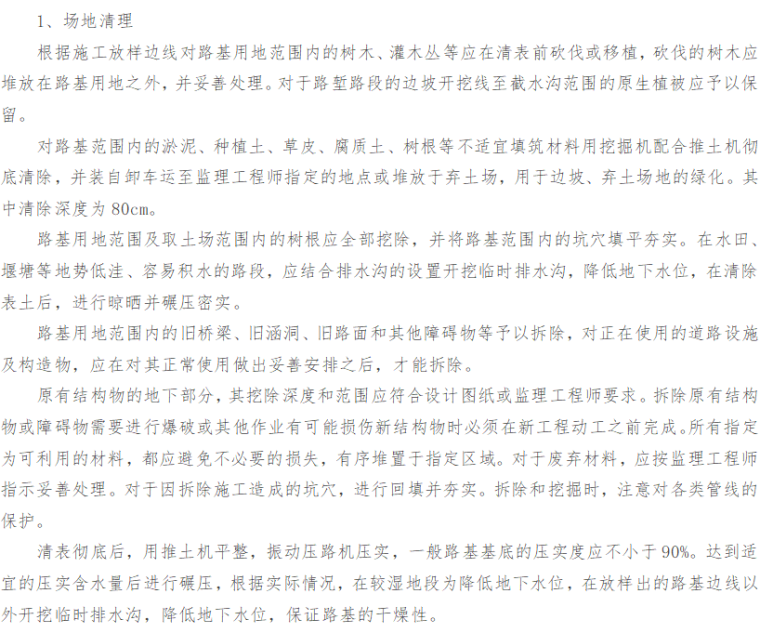 1、场地清理

根据施工放样边线对路基用地范围内的树木、灌木丛等应在清表前砍伐或移植，砍伐的树木应堆放在路基用地之外，并妥善处理。对于路堑路段的边坡开挖线至截水沟范围的原生植被应予以保留。

对路基范围内的淤泥、种植土、草皮、腐质土、树根等不适宜填筑材料用挖掘机配合推土机彻底清除，并装自卸车运至监理工程师指定的地点或堆放于弃土场，用于边坡、弃土场地的绿化。其中清除深度为80cm。

路基用地范围及取土场范围内的树根应全部挖除，并将路基范围内的坑穴填平夯实。在水田、堰塘等地势低洼、容易积水的路段，应结合排水沟的设置开挖临时排水沟，降低地下水位，在清除表土后，进行晾晒并碾压密实。

路基用地范围内的旧桥梁、旧涵洞、旧路面和其他障碍物等予以拆除，对正在使用的道路设施及构造物，应在对其正常使用做出妥善安排之后，才能拆除。

原有结构物的地下部分，其挖除深度和范围应符合设计图纸或监理工程师要求。拆除原有结构物或障碍物需要进行爆破或其他作业有可能损伤新结构物时必须在新工程动工之前完成。所有指定为可利用的材料，都应避免不必要的损失，有序堆置于指定区域。对于废弃材料，应按监理工程师指示妥善处理。对于因拆除施工造成的坑穴，进行回填并夯实。拆除和挖掘时，注意对各类管线的保护。

清表彻底后，用推土机平整，振动压路机压实，一般路基基底的压实度应不小于90%。达到适宜的压实含水量后进行碾压，根据实际情况，在较湿地段为降低地下水位，在放样出的路基边线以外开挖临时排水沟，降低地下水位，保证路基的干燥性。